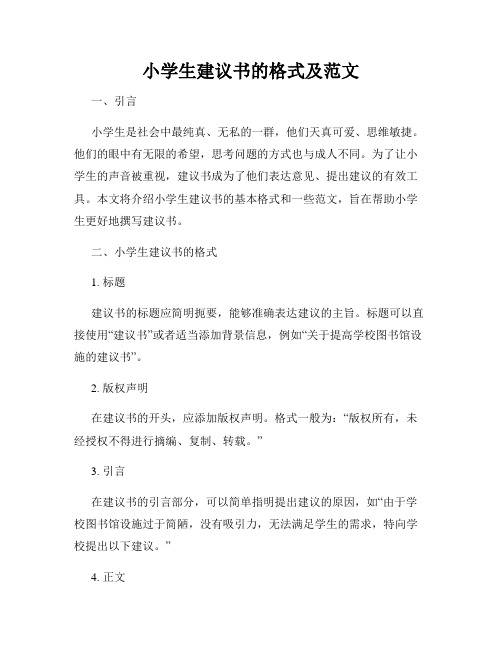 小学生建议书的格式及范文

一、引言

小学生是社会中最纯真、无私的一群，他们天真可爱、思维敏捷。他们的眼中有无限的希望，思考问题的方式也与成人不同。为了让小学生的声音被重视，建议书成为了他们表达意见、提出建议的有效工具。本文将介绍小学生建议书的基本格式和一些范文，旨在帮助小学生更好地撰写建议书。

二、小学生建议书的格式

1. 标题

建议书的标题应简明扼要，能够准确表达建议的主旨。标题可以直接使用“建议书”或者适当添加背景信息，例如“关于提高学校图书馆设施的建议书”。

2. 版权声明

在建议书的开头，应添加版权声明。格式一般为：“版权所有，未经授权不得进行摘编、复制、转载。”

3. 引言

在建议书的引言部分，可以简单指明提出建议的原因，如“由于学校图书馆设施过于简陋，没有吸引力，无法满足学生的需求，特向学校提出以下建议。”

4. 正文